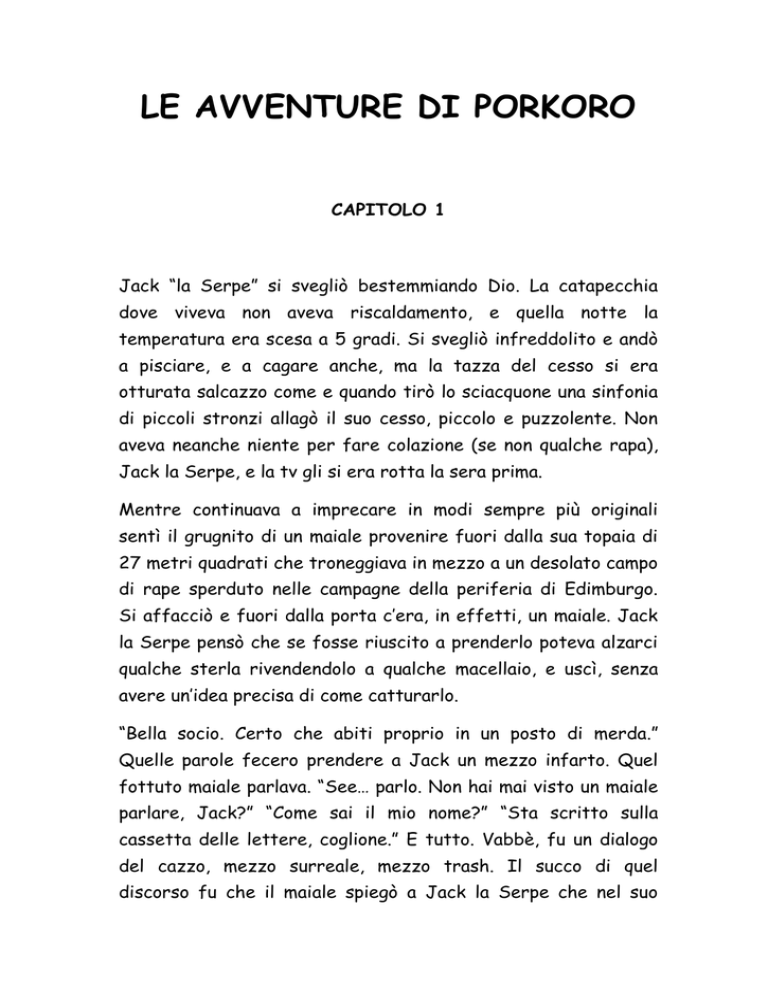 LE AVVENTURE DI PORKORO

CAPITOLO 1

Jack “la Serpe” si svegliò bestemmiando Dio. La catapecchia dove viveva non aveva riscaldamento, e quella notte la temperatura era scesa a 5 gradi. Si svegliò infreddolito e andò a pisciare, e a cagare anche, ma la tazza del cesso si era otturata salcazzo come e quando tirò lo sciacquone una sinfonia di piccoli stronzi allagò il suo cesso, piccolo e puzzolente. Non aveva neanche niente per fare colazione (se non qualche rapa), Jack la Serpe, e la tv gli si era rotta la sera prima.

Mentre continuava a imprecare in modi sempre più originali sentì il grugnito di un maiale provenire fuori dalla sua topaia di 27 metri quadrati che troneggiava in mezzo a un desolato campo di rape sperduto nelle campagne della periferia di Edimburgo. Si affacciò e fuori dalla porta c’era, in effetti, un maiale. Jack la Serpe pensò che se fosse riuscito a prenderlo poteva alzarci qualche sterla rivendendolo a qualche macellaio, e uscì, senza avere un’idea precisa di come catturarlo.

“Bella socio. Certo che abiti proprio in un posto di merda.” Quelle parole fecero prendere a Jack un mezzo infarto. Quel fottuto maiale parlava. “See… parlo. Non hai mai visto un maiale parlare, Jack?” “Come sai il mio nome?” “Sta scritto sulla cassetta delle lettere, coglione.” E tutto. Vabbè, fu un dialogo del cazzo, mezzo surreale, mezzo trash. Il succo di quel discorso fu che il maiale spiegò a Jack la Serpe che nel suo